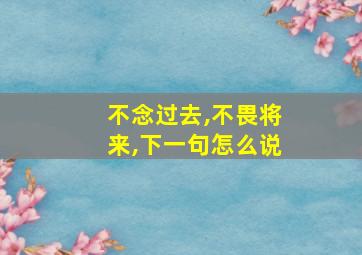 不念过去,不畏将来,下一句怎么说